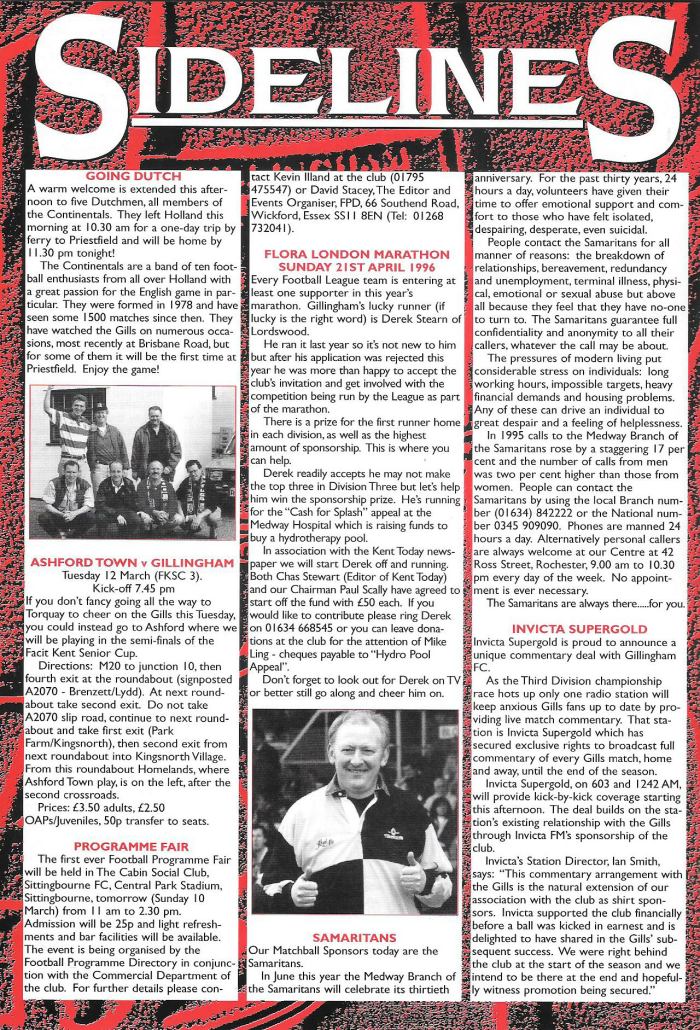 SIDELINES

GOING DUTCH
A warm welcome is extended this afternoon to five Dutchmen, all members of the Continentals. They left Holland this morning at 10.30 am for a one-day trip by ferry to Priestfield and will be home by 11.30 pm tonight!

The Continentals are a band of ten football enthusiasts from all over Holland with a great passion for the English game in particular. They were formed in 1978 and have seen some 1500 matches since then. They have watched the Gills on numerous occasions, most recently at Brisbane Road, but for some of them it will be the first time at Priestfield. Enjoy the game!

ASHFORD TOWN v GILLINGHAM
Tuesday 12 March (FKSC 3).
Kick-off 7.45 pm
If you don't fancy going all the way to Torquay to cheer on the Gills this Tuesday, you could instead go to Ashford where we will be playing in the semi-finals of the Facit Kent Senior Cup.

Directions: M20 to junction 10, then fourth exit at the roundabout (signposted A2070 - Brenzett/Lydd). At next roundabout take second exit. Do not take A2070 slip road, continue to next roundabout and take first exit (Park Farm/Kingsnorth), then second exit from next roundabout into Kingsnorth Village. From this roundabout Homelands, where Ashford Town play, is on the left, after the second crossroads.

Prices: £3.50 adults, £2.50 OAPs/Juveniles, 50p transfer to seats.

PROGRAMME FAIR
The first ever Football Programme Fair will be held in The Cabin Social Club, Sittingbourne FC, Central Park Stadium, Sittingbourne, tomorrow (Sunday 10 March) from 11 am to 2.30 pm. Admission will be 25p and light refreshments and bar facilities will be available. The event is being organised by the Football Programme Directory in conjunction with the Commercial Department of the club. For further details please contact Kevin Illand at the club (01795 475547) or David Stacey, The Editor and Events Organiser, FPD, 66 Southend Road, Wickford, Essex SS11 8EN (Tel: 01268 732041).

FLORA LONDON MARATHON SUNDAY 21ST APRIL 1996
Every Football League team is entering at least one supporter in this year's marathon. Gillingham's lucky runner (if lucky is the right word) is Derek Stearn of Lordswood.

He ran it last year so it's not new to him but after his application was rejected this year he was more than happy to accept the club's invitation and get involved with the competition being run by the League as part of the marathon.

There is a prize for the first runner home in each division, as well as the highest amount of sponsorship. This is where you can help.

Derek readily accepts he may not make the top three in Division Three but let's help him win the sponsorship prize. He's running for the "Cash for Splash" appeal at the Medway Hospital which is raising funds to buy a hydrotherapy pool.

In association with the Kent Today newspaper we will start Derek off and running. Both Chas Stewart (Editor of Kent Today) and our Chairman Paul Scally have agreed to start off the fund with £50 each. If you would like to contribute please ring Derek on 01634 668545 or you can leave donations at the club for the attention of Mike Ling - cheques payable to "Hydro Pool Appeal".

Don't forget to look out for Derek on TV or better still go along and cheer him on.

SAMARITANS
Our Matchball Sponsors today are the Samaritans.

In June this year the Medway Branch of the Samaritans will celebrate its thirtieth anniversary. For the past thirty years, 24 hours a day, volunteers have given their time to offer emotional support and comfort to those who have felt isolated, despairing, desperate, even suicidal.

People contact the Samaritans for all manner of reasons: the breakdown of relationships, bereavement, redundancy and unemployment, terminal illness, physical, emotional or sexual abuse but above all because they feel that they have no-one to turn to. The Samaritans guarantee full confidentiality and anonymity to all their callers, whatever the call may be about.

The pressures of modern living put considerable stress on individuals: long working hours, impossible targets, heavy financial demands and housing problems. Any of these can drive an individual to great despair and a feeling of helplessness.

In 1995 calls to the Medway Branch of the Samaritans rose by a staggering 17 per cent and the number of calls from men was two per cent higher than those from women. People can contact the Samaritans by using the local Branch number (01634) 842222 or the National number 0345 909090. Phones are manned 24 hours a day. Alternatively personal callers are always welcome at our Centre at 42 Ross Street, Rochester, 9.00 am to 10.30 pm every day of the week. No appointment is ever necessary.

The Samaritans are always there.....for you.

INVICTA SUPERGOLD
Invicta Supergold is proud to announce a unique commentary deal with Gillingham FC.

As the Third Division championship race hots up only one radio station will keep anxious Gills fans up to date by providing live match commentary. That station is Invicta Supergold which has secured exclusive rights to broadcast full commentary of every Gills match, home and away, until the end of the season.

Invicta Supergold, on 603 and 1242 AM, will provide kick-by-kick coverage starting this afternoon. The deal builds on the station's existing relationship with the Gills through Invicta FM's sponsorship of the club.

Invicta's Station Director, Ian Smith, says: "This commentary arrangement with the Gills is the natural extension of our association with the club as shirt sponsors. Invicta supported the club financially before a ball was kicked in earnest and is delighted to have shared in the Gills' subsequent success. We were right behind the club at the start of the season and we intend to be there at the end and hopefully witness promotion being secured."